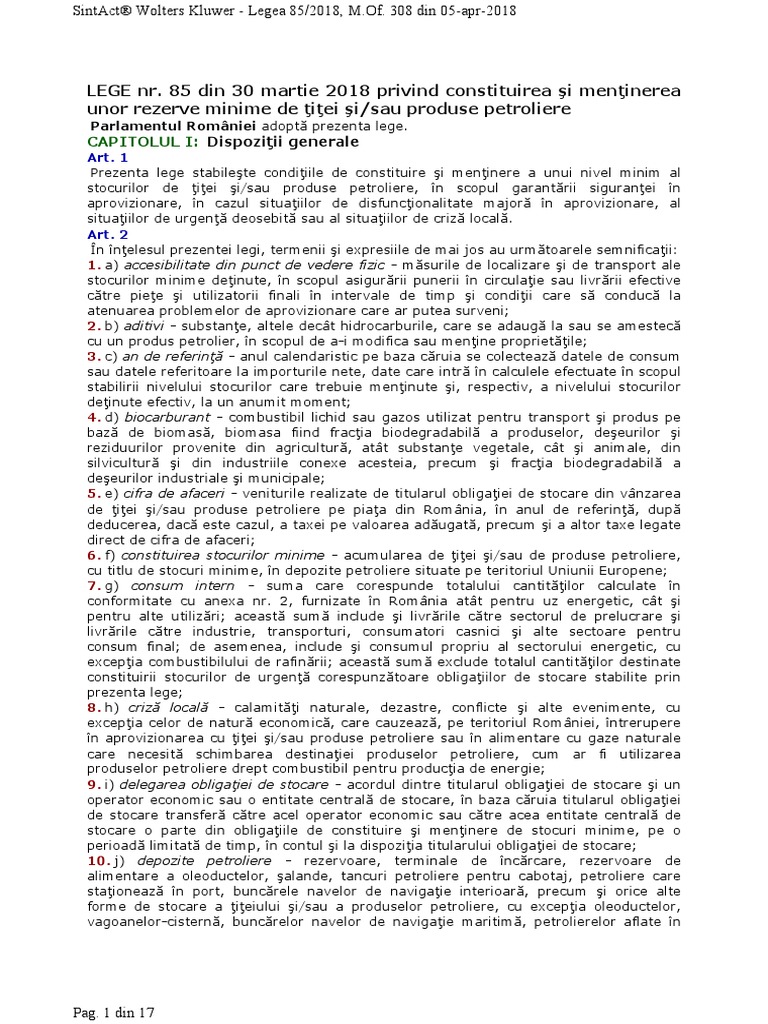 SintAct® Wolters Kluwer - Legea 85/2018, M.Of. 308 din 05-apr-2018

LEGE nr. 85 din 30 martie 2018 privind constituirea şi menţinerea unor rezerve minime de ţiţei şi/sau produse petroliere

Parlamentul României adoptă prezenta lege.

CAPITOLUL I: Dispoziţii generale

Art. 1

Prezenta lege stabileşte condiţiile de constituire şi menţinere a unui nivel minim al stocurilor de ţiţei şi/sau produse petroliere, în scopul garantării siguranţei în aprovizionare, în cazul situaţiilor de disfuncţionalitate majoră în aprovizionare, al situaţiilor de urgenţă deosebită sau al situaţiilor de criză locală.

Art. 2

În înţelesul prezentei legi, termenii şi expresiile de mai jos au următoarele semnificaţii:

1. a) accesibilitate din punct de vedere fizic - măsurile de localizare şi de transport ale stocurilor minime deţinute, în scopul asigurării punerii în circulaţie sau livrării efective către pieţe şi utilizatorii finali în intervale de timp şi condiţii care să conducă la atenuarea problemelor de aprovizionare care ar putea surveni;

2. b) aditivi - substanţe, altele decât hidrocarburile, care se adaugă la sau se amestecă cu un produs petrolier, în scopul de a-i modifica sau menţine proprietăţile;

3. c) an de referinţă - anul calendaristic pe baza căruia se colectează datele de consum sau datele referitoare la importurile nete, date care intră în calculele efectuate în scopul stabilirii nivelului stocurilor care trebuie menţinute şi, respectiv, a nivelului stocurilor deţinute efectiv, la un anumit moment;

4. d) biocarburant - combustibil lichid sau gazos utilizat pentru transport şi produs pe bază de biomasă, biomasa fiind fracţia biodegradabilă a produselor, deşeurilor şi reziduurilor provenite din agricultură, atât substanţe vegetale, cât şi animale, din silvicultură şi din industriile conexe acesteia, precum şi fracţia biodegradabilă a deşeurilor industriale şi municipale;

5. e) cifra de afaceri - veniturile realizate de titularul obligaţiei de stocare din vânzarea de ţiţei şi/sau produse petroliere pe piaţa din România, în anul de referinţă, după deducerea, dacă este cazul, a taxei pe valoarea adăugată, precum şi a altor taxe legate direct de cifra de afaceri;

6. f) constituirea stocurilor minime - acumularea de ţiţei şi/sau de produse petroliere, cu titlu de stocuri minime, în depozite petroliere situate pe teritoriul Uniunii Europene;

7. g) consum intern - suma care corespunde totalului cantităţilor calculate în conformitate cu anexa nr. 2, furnizate în România atât pentru uz energetic, cât şi pentru alte utilizări; această sumă include şi livrările către sectorul de prelucrare şi livrările către industrie, transporturi, consumatori casnici şi alte sectoare pentru consum final; de asemenea, include şi consumul propriu al sectorului energetic, cu excepţia combustibilului de rafinării; această sumă exclude totalul cantităţilor destinate constituirii stocurilor de urgenţă corespunzătoare obligaţiilor de stocare stabilite prin prezenta lege;

8. h) criză locală - calamităţi naturale, dezastre, conflicte şi alte evenimente, cu excepţia celor de natură economică, care cauzează, pe teritoriul României, întrerupere în aprovizionarea cu ţiţei şi/sau produse petroliere sau în alimentare cu gaze naturale care necesită schimbarea destinaţiei produselor petroliere, cum ar fi utilizarea produselor petroliere drept combustibil pentru producţia de energie;

9. i) delegarea obligaţiei de stocare - acordul dintre titularul obligaţiei de stocare şi un operator economic sau o entitate centrală de stocare, în baza căruia titularul obligaţiei de stocare transferă către acel operator economic sau către acea entitate centrală de stocare o parte din obligaţiile de constituire şi menţinere de stocuri minime, pe o perioadă limitată de timp, în contul şi la dispoziţia titularului obligaţiei de stocare;

10. j) depozite petroliere - rezervoare, terminale de încărcare, rezervoare de alimentare a oleoductelor, şalande, tancuri petroliere pentru cabotaj, petroliere care staţionează în port, buncărele navelor de navigaţie interioară, precum şi orice alte forme de stocare a ţiţeiului şi/sau a produselor petroliere, cu excepţia oleoductelor, vagoanelor-cisternă, buncărelor navelor de navigaţie maritimă, petrolierelor aflate în

Pag. 1 din 17